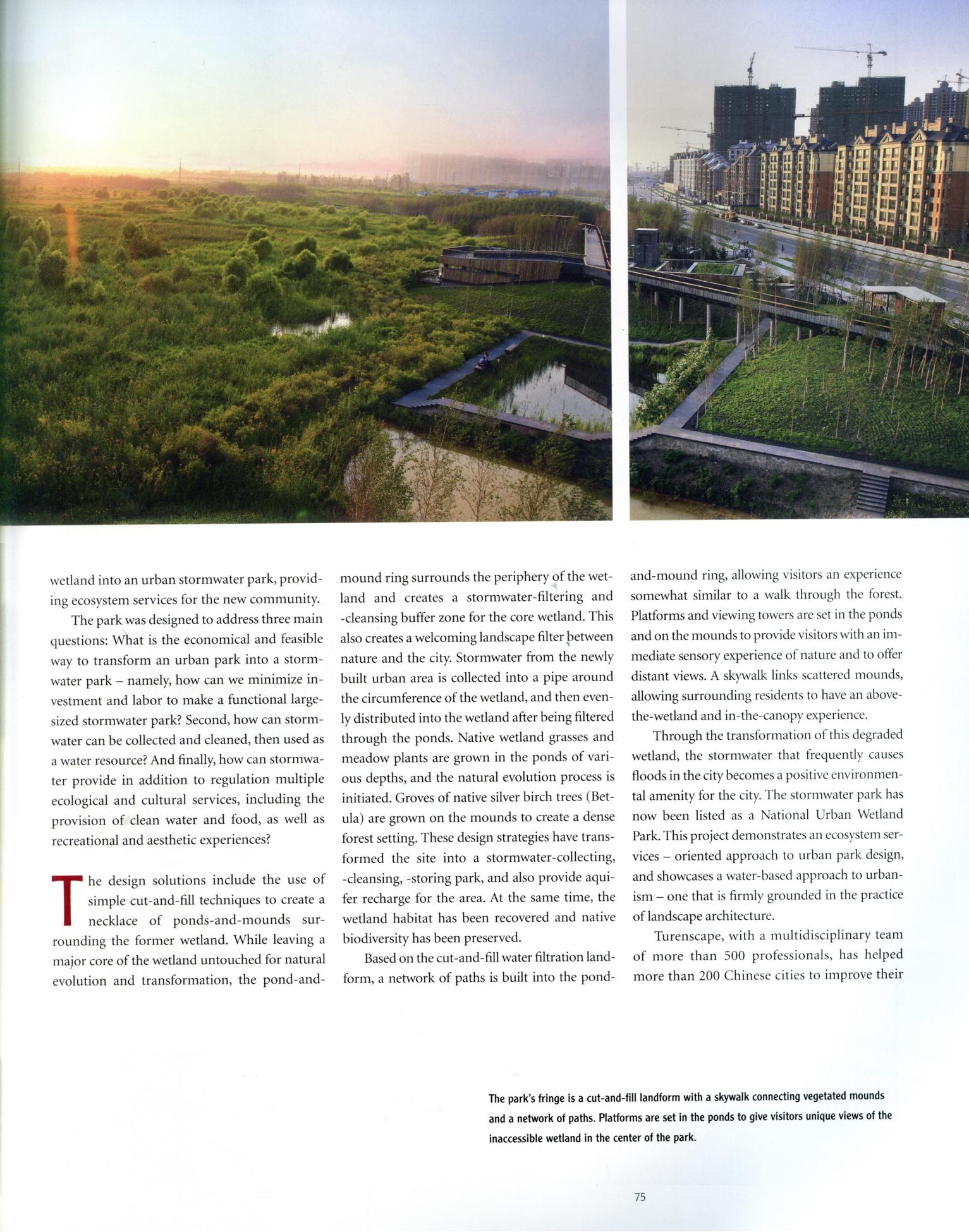 wetland into an urban stormwater park, providing ecosystem services for the new community.

The park was designed to address three main questions: What is the economical and feasible way to transform an urban park into a stormwater park – namely, how can we minimize investment and labor to make a functional large-sized stormwater park? Second, how can stormwater can be collected and cleaned, then used as a water resource? And finally, how can stormwater provide in addition to regulation multiple ecological and cultural services, including the provision of clean water and food, as well as recreational and aesthetic experiences?

The design solutions include the use of simple cut-and-fill techniques to create a necklace of ponds-and-mounds surrounding the former wetland. While leaving a major core of the wetland untouched for natural evolution and transformation, the pond-and-mound ring surrounds the periphery of the wetland and creates a stormwater-filtering and -cleansing buffer zone for the core wetland. This also creates a welcoming landscape filter between nature and the city. Stormwater from the newly built urban area is collected into a pipe around the circumference of the wetland, and then evenly distributed into the wetland after being filtered through the ponds. Native wetland grasses and meadow plants are grown in the ponds of various depths, and the natural evolution process is initiated. Groves of native silver birch trees (Betula) are grown on the mounds to create a dense forest setting. These design strategies have transformed the site into a stormwater-collecting, -cleansing, -storing park, and also provide aquifer recharge for the area. At the same time, the wetland habitat has been recovered and native biodiversity has been preserved.

Based on the cut-and-fill water filtration landform, a network of paths is built into the pond-and-mound ring, allowing visitors an experience somewhat similar to a walk through the forest. Platforms and viewing towers are set in the ponds and on the mounds to provide visitors with an immediate sensory experience of nature and to offer distant views. A skywalk links scattered mounds, allowing surrounding residents to have an above-the-wetland and in-the-canopy experience.

Through the transformation of this degraded wetland, the stormwater that frequently causes floods in the city becomes a positive environmental amenity for the city. The stormwater park has now been listed as a National Urban Wetland Park. This project demonstrates an ecosystem services – oriented approach to urban park design, and showcases a water-based approach to urbanism – one that is firmly grounded in the practice of landscape architecture.

Turenscape, with a multidisciplinary team of more than 500 professionals, has helped more than 200 Chinese cities to improve their

The park's fringe is a cut-and-fill landform with a skywalk connecting vegetated mounds and a network of paths. Platforms are set in the ponds to give visitors unique views of the inaccessible wetland in the center of the park.

75